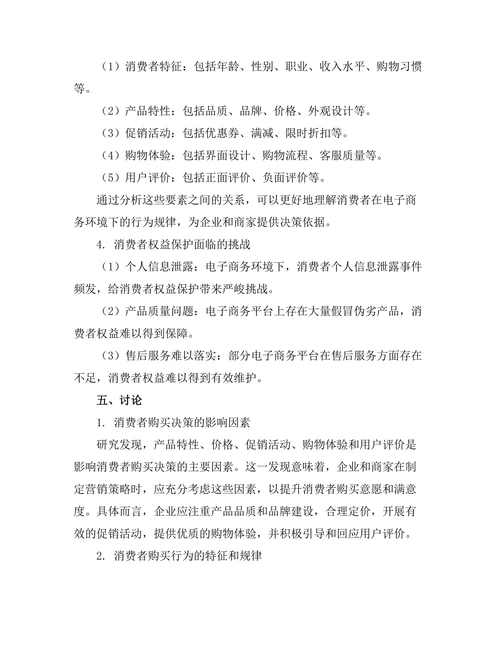 （1）消费者特征：包括年龄、性别、职业、收入水平、购物习惯等。

（2）产品特性：包括品质、品牌、价格、外观设计等。

（3）促销活动：包括优惠券、满减、限时折扣等。

（4）购物体验：包括界面设计、购物流程、客服质量等。

（5）用户评价：包括正面评价、负面评价等。

通过分析这些要素之间的关系，可以更好地理解消费者在电子商务环境下的行为规律，为企业和商家提供决策依据。

4. 消费者权益保护面临的挑战

（1）个人信息泄露：电子商务环境下，消费者个人信息泄露事件频发，给消费者权益保护带来严峻挑战。

（2）产品质量问题：电子商务平台上存在大量假冒伪劣产品，消费者权益难以得到保障。

（3）售后服务难以落实：部分电子商务平台在售后服务方面存在不足，消费者权益难以得到有效维护。

五、讨论

1. 消费者购买决策的影响因素

研究发现，产品特性、价格、促销活动、购物体验和用户评价是影响消费者购买决策的主要因素。这一发现意味着，企业和商家在制定营销策略时，应充分考虑这些因素，以提升消费者购买意愿和满意度。具体而言，企业应注重产品品质和品牌建设，合理定价，开展有效的促销活动，提供优质的购物体验，并积极引导和回应用户评价。

2. 消费者购买行为的特征和规律